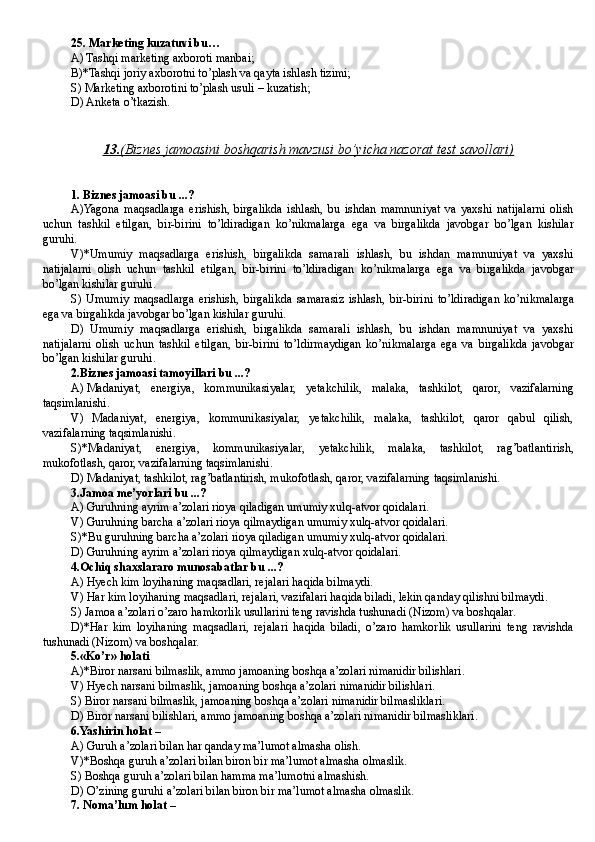 25. Marketing kuzatuvi bu…
A) Tashqi marketing axboroti manbai;
B)*Tashqi joriy axborotni to’plash va qayta ishlash tizimi;
S) Marketing axborotini to’plash usuli – kuzatish;
D) Anketa o’tkazish.

13.(Biznes jamoasini boshqarish mavzusi bo’yicha nazorat test savollari)

1. Biznes jamoasi bu ...?
A)Yagona maqsadlarga erishish, birgalikda ishlash, bu ishdan mamnuniyat va yaxshi natijalarni olish uchun tashkil etilgan, bir-birini to’ldiradigan ko’nikmalarga ega va birgalikda javobgar bo’lgan kishilar guruhi.
V)*Umumiy maqsadlarga erishish, birgalikda samarali ishlash, bu ishdan mamnuniyat va yaxshi natijalarni olish uchun tashkil etilgan, bir-birini to’ldiradigan ko’nikmalarga ega va birgalikda javobgar bo’lgan kishilar guruhi.
S) Umumiy maqsadlarga erishish, birgalikda samarasiz ishlash, bir-birini to’ldiradigan ko’nikmalarga ega va birgalikda javobgar bo’lgan kishilar guruhi.
D) Umumiy maqsadlarga erishish, birgalikda samarali ishlash, bu ishdan mamnuniyat va yaxshi natijalarni olish uchun tashkil etilgan, bir-birini to’ldirmaydigan ko’nikmalarga ega va birgalikda javobgar bo’lgan kishilar guruhi.
2.Biznes jamoasi tamoyillari bu ...?
A) Madaniyat, energiya, kommunikasiyalar, yetakchilik, malaka, tashkilot, qaror, vazifalarning taqsimlanishi.
V) Madaniyat, energiya, kommunikasiyalar, yetakchilik, malaka, tashkilot, qaror qabul qilish, vazifalarning taqsimlanishi.
S)*Madaniyat, energiya, kommunikasiyalar, yetakchilik, malaka, tashkilot, rag’batlantirish, mukofotlash, qaror, vazifalarning taqsimlanishi.
D) Madaniyat, tashkilot, rag’batlantirish, mukofotlash, qaror, vazifalarning taqsimlanishi.
3.Jamoa me’yorlari bu ...?
A) Guruhning ayrim a’zolari rioya qiladigan umumiy xulq-atvor qoidalari.
V) Guruhning barcha a’zolari rioya qilmaydigan umumiy xulq-atvor qoidalari.
S)*Bu guruhning barcha a’zolari rioya qiladigan umumiy xulq-atvor qoidalari.
D) Guruhning ayrim a’zolari rioya qilmaydigan xulq-atvor qoidalari.
4.Ochiq shaxslararo munosabatlar bu ...?
A) Hyech kim loyihaning maqsadlari, rejalari haqida bilmaydi.
V) Har kim loyihaning maqsadlari, rejalari, vazifalari haqida biladi, lekin qanday qilishni bilmaydi.
S) Jamoa a’zolari o’zaro hamkorlik usullarini teng ravishda tushunadi (Nizom) va boshqalar.
D)*Har kim loyihaning maqsadlari, rejalari haqida biladi, o’zaro hamkorlik usullarini teng ravishda tushunadi (Nizom) va boshqalar.
5.«Ko’r» holati
A)*Biror narsani bilmaslik, ammo jamoaning boshqa a’zolari nimanidir bilishlari.
V) Hyech narsani bilmaslik, jamoaning boshqa a’zolari nimanidir bilishlari.
S) Biror narsani bilmaslik, jamoaning boshqa a’zolari nimanidir bilmasliklari.
D) Biror narsani bilishlari, ammo jamoaning boshqa a’zolari nimanidir bilmasliklari.
6.Yashirin holat –
A) Guruh a’zolari bilan har qanday ma’lumot almasha olish.
V)*Boshqa guruh a’zolari bilan biron bir ma’lumot almasha olmaslik.
S) Boshqa guruh a’zolari bilan hamma ma’lumotni almashish.
D) O’zining guruhi a’zolari bilan biron bir ma’lumot almasha olmaslik.
7. Noma’lum holat –